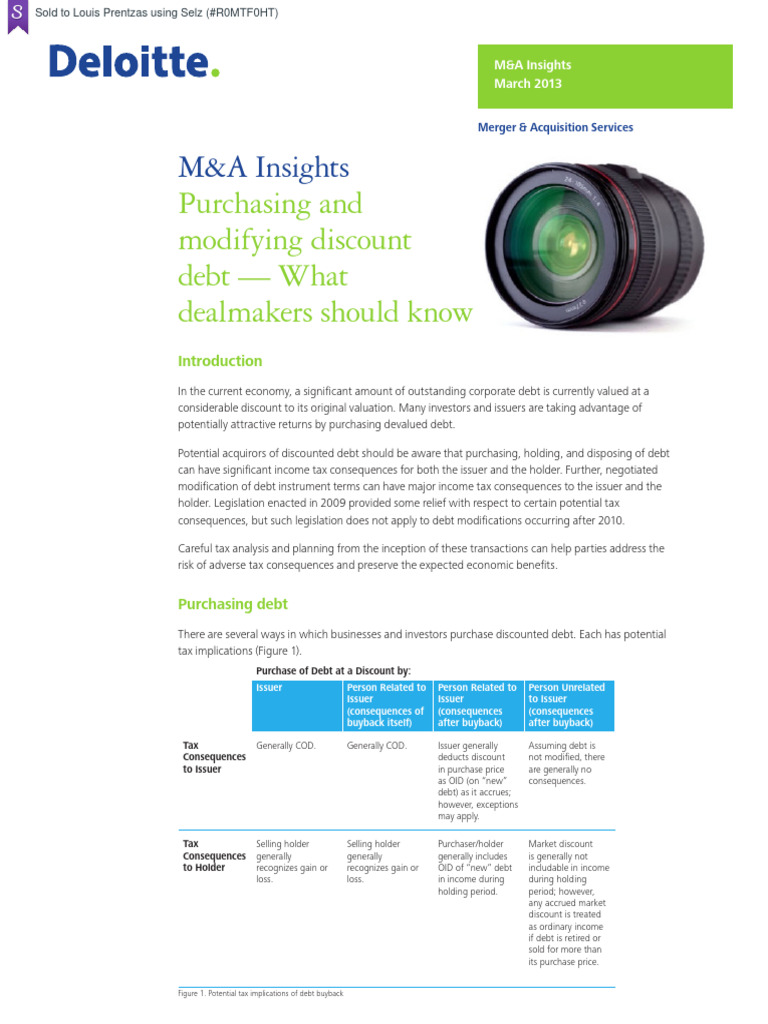 S Sold to Louis Prentzas using Selz (#R0MTF0HT)

Deloitte.

M&A Insights
March 2013

Merger & Acquisition Services

M&A Insights
Purchasing and modifying discount debt — What dealmakers should know

Introduction

In the current economy, a significant amount of outstanding corporate debt is currently valued at a considerable discount to its original valuation. Many investors and issuers are taking advantage of potentially attractive returns by purchasing devalued debt.

Potential acquirors of discounted debt should be aware that purchasing, holding, and disposing of debt can have significant income tax consequences for both the issuer and the holder. Further, negotiated modification of debt instrument terms can have major income tax consequences to the issuer and the holder. Legislation enacted in 2009 provided some relief with respect to certain potential tax consequences, but such legislation does not apply to debt modifications occurring after 2010.

Careful tax analysis and planning from the inception of these transactions can help parties address the risk of adverse tax consequences and preserve the expected economic benefits.

Purchasing debt

There are several ways in which businesses and investors purchase discounted debt. Each has potential tax implications (Figure 1).

Purchase of Debt at a Discount by:

| | Issuer | Person Related to Issuer (consequences of buyback itself) | Person Related to Issuer (consequences after buyback) | Person Unrelated to Issuer (consequences after buyback) |
|---|---|---|---|---|
| Tax Consequences to Issuer | Generally COD. | Generally COD. | Issuer generally deducts discount in purchase price as OID (on "new" debt) as it accrues; however, exceptions may apply. | Assuming debt is not modified, there are generally no consequences. |
| Tax Consequences to Holder | Selling holder generally recognizes gain or loss. | Selling holder generally recognizes gain or loss. | Purchaser/holder generally includes OID of "new" debt in income during holding period. | Market discount is generally not includable in income during holding period; however, any accrued market discount is treated as ordinary income if debt is retired or sold for more than its purchase price. |

Figure 1. Potential tax implications of debt buyback